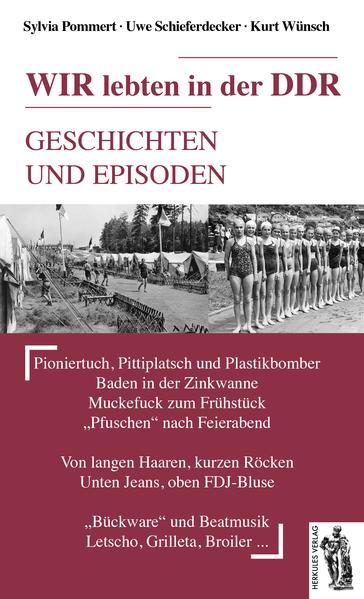 Sylvia Pommert · Uwe Schieferdecker · Kurt Wünsch

WIR lebten in der DDR

GESCHICHTEN UND EPISODEN

Pioniertuch, Pittiplatsch und Plastikbomber
Baden in der Zinkwanne
Muckefuck zum Frühstück
„Pfuschen“ nach Feierabend

Von langen Haaren, kurzen Röcken
Unten Jeans, oben FDJ-Bluse

„Bückware“ und Beatmusik
Letscho, Grilleta, Broiler ...

HERKULES VERLAG